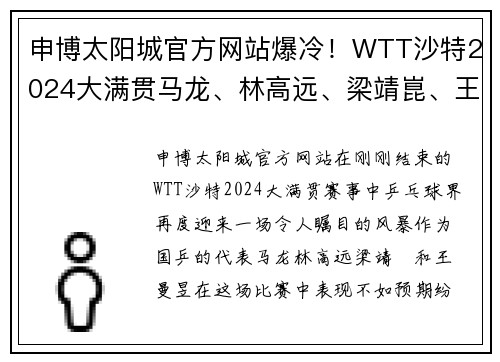 申博太阳城官方网站爆冷！WTT沙特2024大满贯马龙、林高远、梁靖崑、王

申博太阳城官方网站在刚刚结束的WTT沙特2024大满贯赛事中乒乓球界再度迎来一场令人瞩目的风暴作为国乒的代表马龙林高远梁靖 和王曼昱在这场比赛中表现不如预期纷